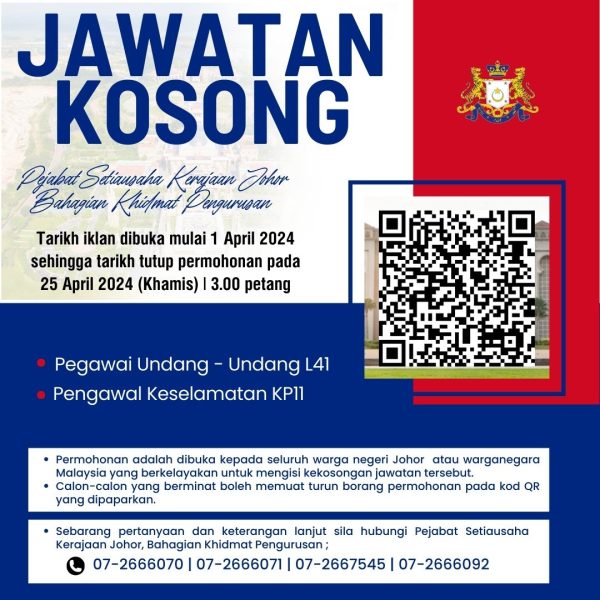 JAWATAN KOSONG

Pejabat Setiausaha Kerajaan Johor
Bahagian Khidmat Pengurusan

Tarikh iklan dibuka mulai 1 April 2024 sehingga tarikh tutup permohonan pada 25 April 2024 (Khamis) | 3.00 petang

• Pegawai Undang - Undang L41
• Pengawal Keselamatan KP11

• Permohonan adalah dibuka kepada seluruh warga negeri Johor atau warganegara Malaysia yang berkelayakan untuk mengisi kekosongan jawatan tersebut.
• Calon-calon yang berminat boleh memuat turun borang permohonan pada kod QR yang dipaparkan.

• Sebarang pertanyaan dan keterangan lanjut sila hubungi Pejabat Setiausaha Kerajaan Johor, Bahagian Khidmat Pengurusan ;

07-2666070 | 07-2666071 | 07-2667545 | 07-2666092